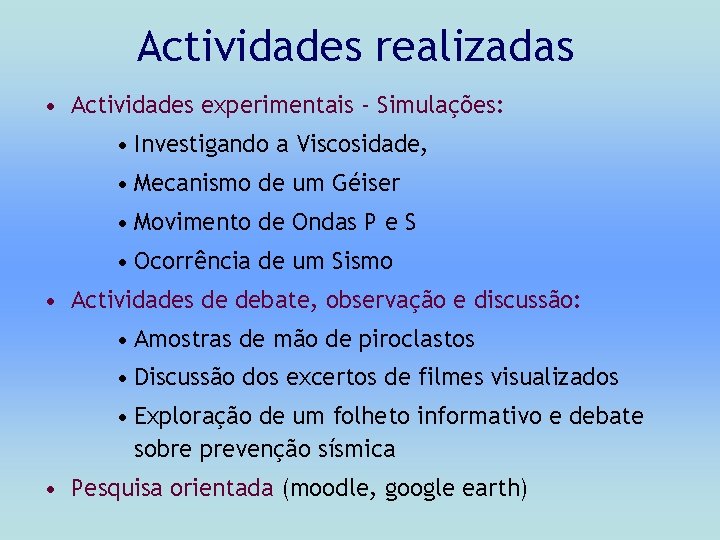 Actividades realizadas

• Actividades experimentais - Simulações:

• Investigando a Viscosidade,

• Mecanismo de um Géiser

• Movimento de Ondas P e S

• Ocorrência de um Sismo

• Actividades de debate, observação e discussão:

• Amostras de mão de piroclastos

• Discussão dos excertos de filmes visualizados

• Exploração de um folheto informativo e debate sobre prevenção sísmica

• Pesquisa orientada (moodle, google earth)